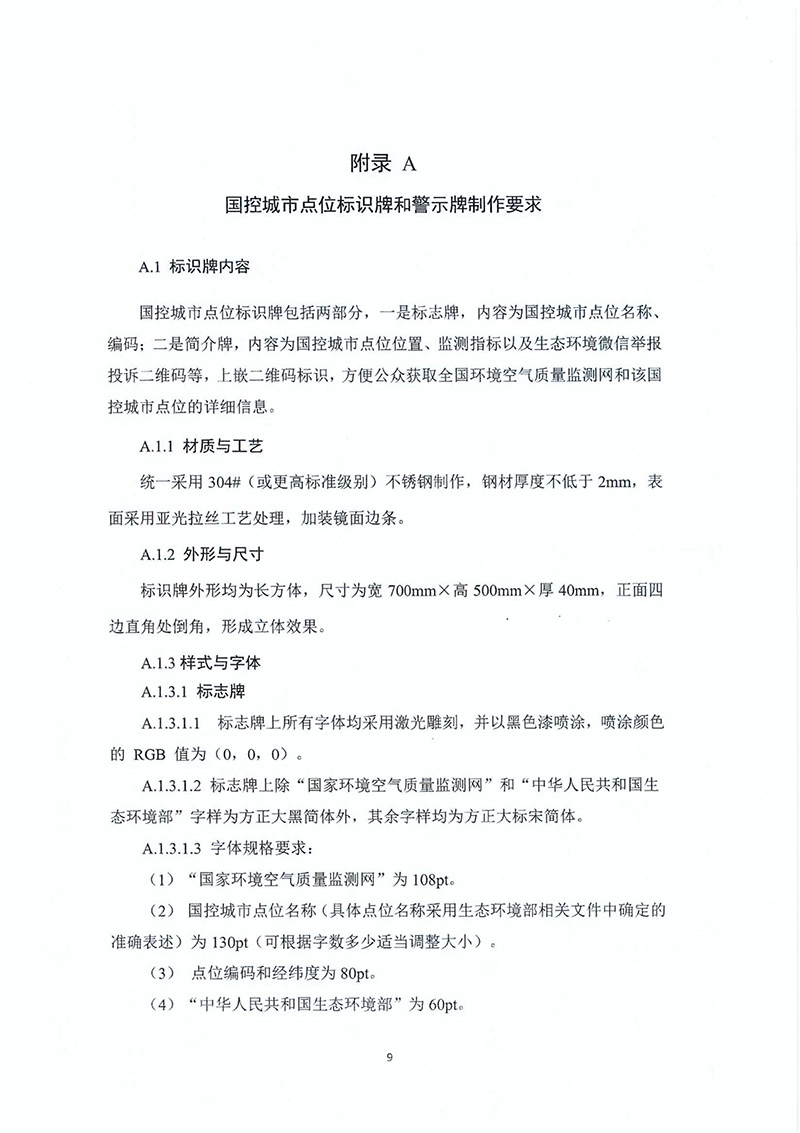 附录 A

国控城市点位标识牌和警示牌制作要求

A.1 标识牌内容

国控城市点位标识牌包括两部分，一是标志牌，内容为国控城市点位名称、编码；二是简介牌，内容为国控城市点位位置、监测指标以及生态环境微信举报投诉二维码等，上嵌二维码标识，方便公众获取全国环境空气质量监测网和该国控城市点位的详细信息。

A.1.1 材质与工艺

统一采用 304#（或更高标准级别）不锈钢制作，钢材厚度不低于 2mm，表面采用亚光拉丝工艺处理，加装镜面边条。

A.1.2 外形与尺寸

标识牌外形均为长方体，尺寸为宽 700mm×高 500mm×厚 40mm，正面四边直角处倒角，形成立体效果。

A.1.3 样式与字体

A.1.3.1 标志牌

A.1.3.1.1 标志牌上所有字体均采用激光雕刻，并以黑色漆喷涂，喷涂颜色的 RGB 值为（0，0，0）。

A.1.3.1.2 标志牌上除“国家环境空气质量监测网”和“中华人民共和国生态环境部”字样为方正大黑简体外，其余字样均为方正大标宋简体。

A.1.3.1.3 字体规格要求：

（1）“国家环境空气质量监测网”为 108pt。

（2） 国控城市点位名称（具体点位名称采用生态环境部相关文件中确定的准确表述）为 130pt（可根据字数多少适当调整大小）。

（3） 点位编码和经纬度为 80pt。

（4）“中华人民共和国生态环境部”为 60pt。

9